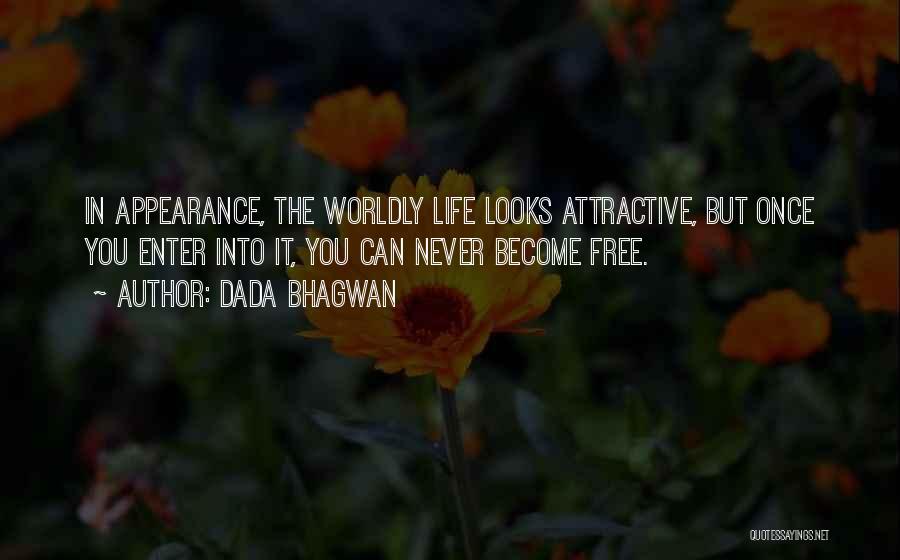 IN APPEARANCE, THE WORLDLY LIFE LOOKS ATTRACTIVE, BUT ONCE YOU ENTER INTO IT, YOU CAN NEVER BECOME FREE.

~ AUTHOR: DADA BHAGWAN

QUOTESSAYINGS.NET